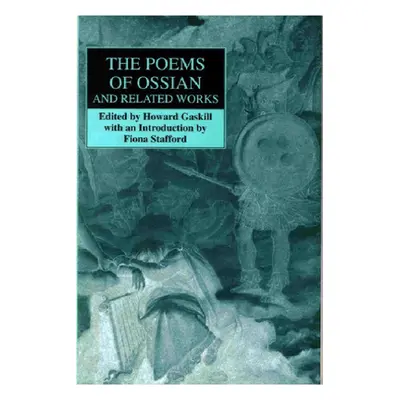 THE POEMS OF OSSIAN AND RELATED WORKS

Edited by Howard Gaskill with an Introduction by Fiona Stafford